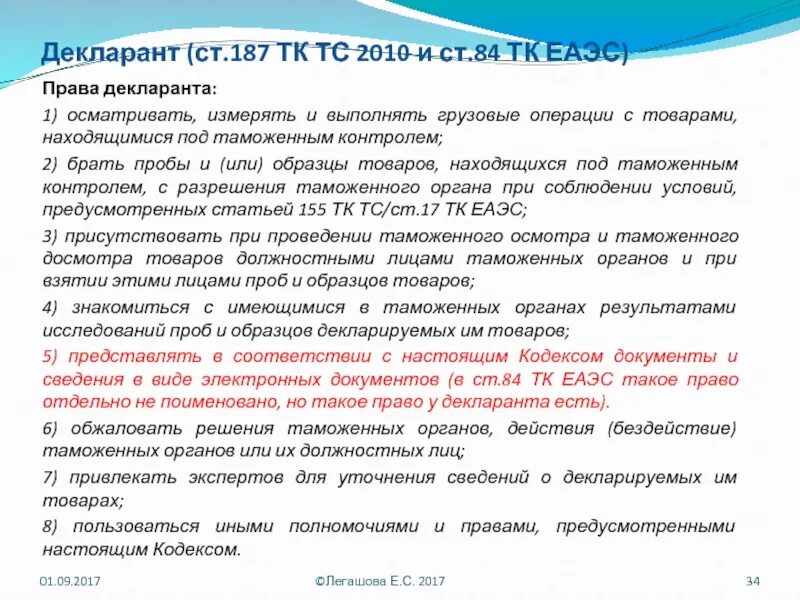 Декларант (ст.187 ТК ТС 2010 и ст.84 ТК ЕАЭС)

Права декларанта:

1) осматривать, измерять и выполнять грузовые операции с товарами, находящимися под таможенным контролем;

2) брать пробы и (или) образцы товаров, находящихся под таможенным контролем, с разрешения таможенного органа при соблюдении условий, предусмотренных статьей 155 ТК ТС/ст.17 ТК ЕАЭС;

3) присутствовать при проведении таможенного осмотра и таможенного досмотра товаров должностными лицами таможенных органов и при взятии этими лицами проб и образцов товаров;

4) знакомиться с имеющимися в таможенных органах результатами исследований проб и образцов декларируемых им товаров;

5) представлять в соответствии с настоящим Кодексом документы и сведения в виде электронных документов (в ст.84 ТК ЕАЭС такое право отдельно не поименовано, но такое право у декларанта есть).

6) обжаловать решения таможенных органов, действия (бездействие) таможенных органов или их должностных лиц;

7) привлекать экспертов для уточнения сведений о декларируемых им товарах;

8) пользоваться иными полномочиями и правами, предусмотренными настоящим Кодексом.

01.09.2017

©Легашова Е.С. 2017

34